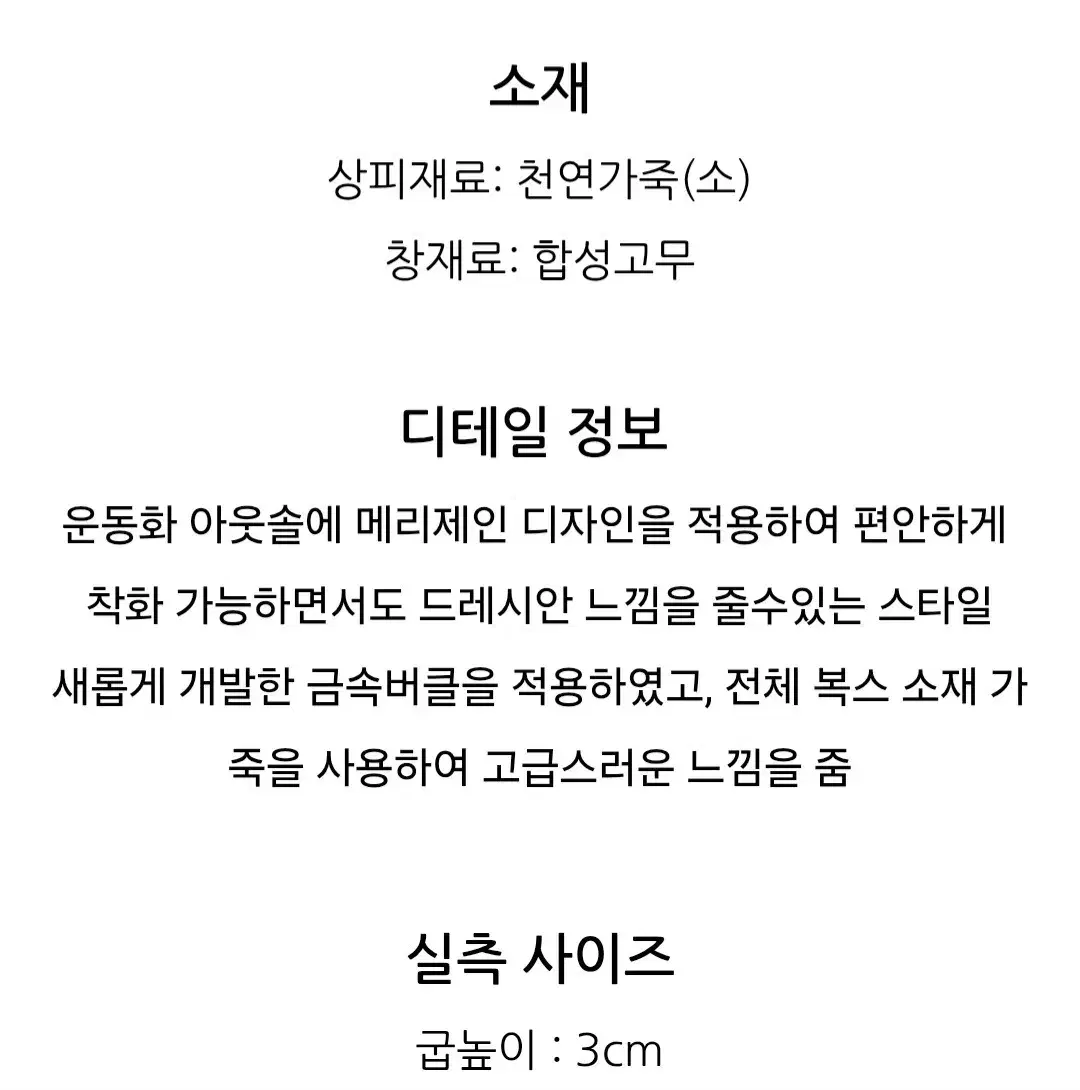 소재

상피재료: 천연가죽(소)

창재료: 합성고무

디테일 정보

운동화 아웃솔에 메리제인 디자인을 적용하여 편안하게 착화 가능하면서도 드레시안 느낌을 줄수있는 스타일 새롭게 개발한 금속버클을 적용하였고, 전체 복스 소재 가죽을 사용하여 고급스러운 느낌을 줌

실측 사이즈

굽높이 : 3cm